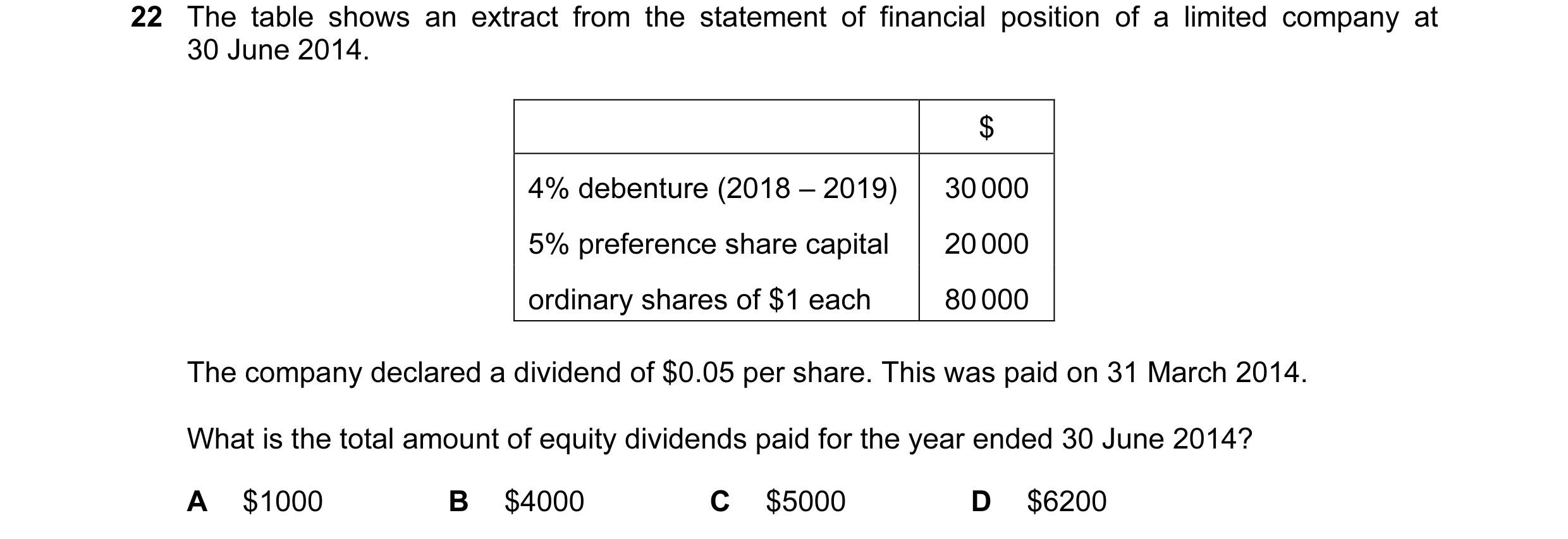 22 The table shows an extract from the statement of financial position of a limited company at 30 June 2014.

| | \$ |
|---|---|
| 4% debenture (2018 – 2019) | 30 000 |
| 5% preference share capital | 20 000 |
| ordinary shares of \$1 each | 80 000 |

The company declared a dividend of \$0.05 per share. This was paid on 31 March 2014.

What is the total amount of equity dividends paid for the year ended 30 June 2014?

A \$1000
B \$4000
C \$5000
D \$6200